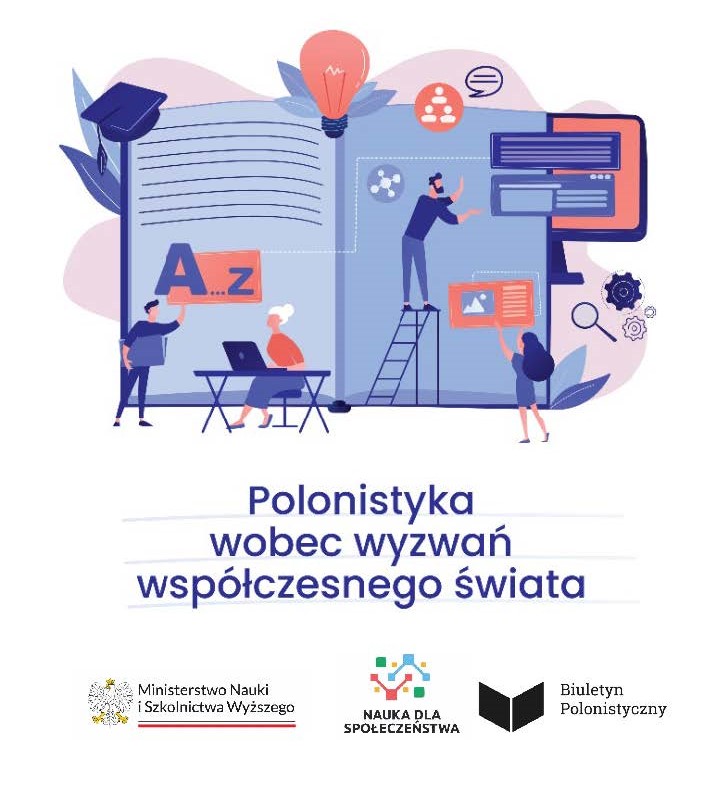 A...z

Polonistyka
wobec wyzwań
współczesnego świata

Ministerstwo Nauki
i Szkolnictwa Wyższego

NAUKA DLA
SPOŁECZEŃSTWA

Biuletyn
Polonistyczny